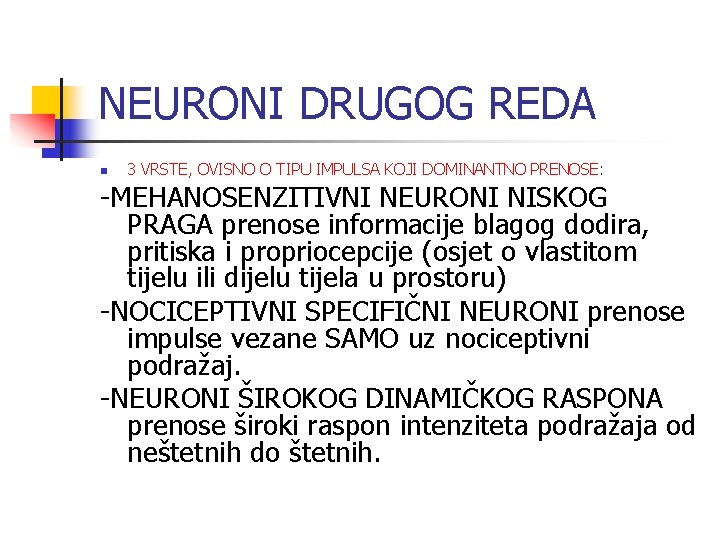 NEURONI DRUGOG REDA

3 VRSTE, OVISNO O TIPU IMPULSA KOJI DOMINANTNO PRENOSE:

-MEHANOSENZITIVNI NEURONI NISKOG PRAGA prenose informacije blagog dodira, pritiska i propriocepcije (osjet o vlastitom tijelu ili dijelu tijela u prostoru)

-NOCICEPTIVNI SPECIFIČNI NEURONI prenose impulse vezane SAMO uz nociceptivni podražaj.

-NEURONI ŠIROKOG DINAMIČKOG RASPONA prenose široki raspon intenziteta podražaja od neštetnih do štetnih.